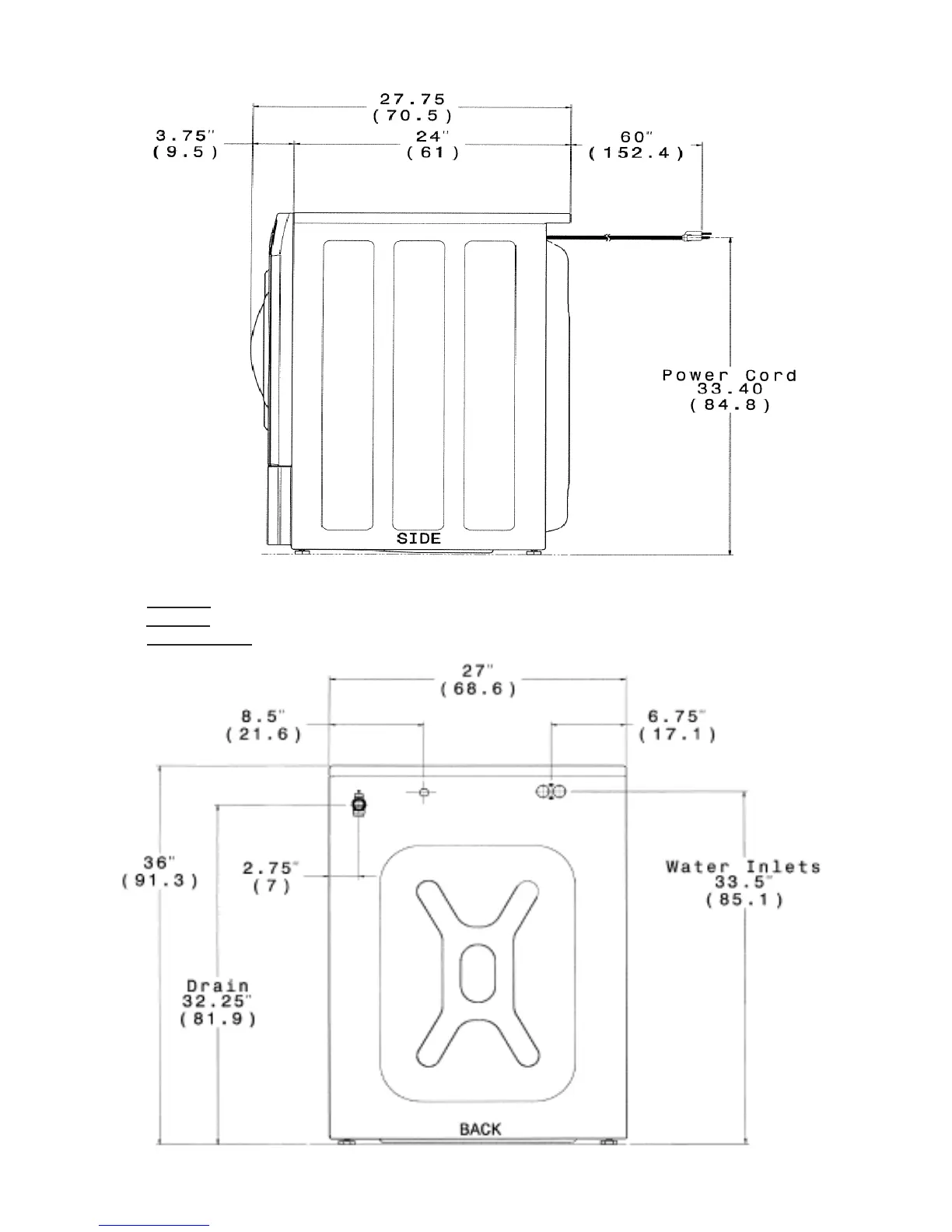 27.75
(70.5)

3.75"
(9.5)

24"
(61)

60"
(152.4)

Power Cord
33.40
(84.8)

SIDE

27"
(68.6)

8.5"
(21.6)

6.75"
(17.1)

36"
(91.3)

2.75"
(7)

Water Inlets
33.5"
(85.1)

Drain
32.25"
(81.9)

BACK